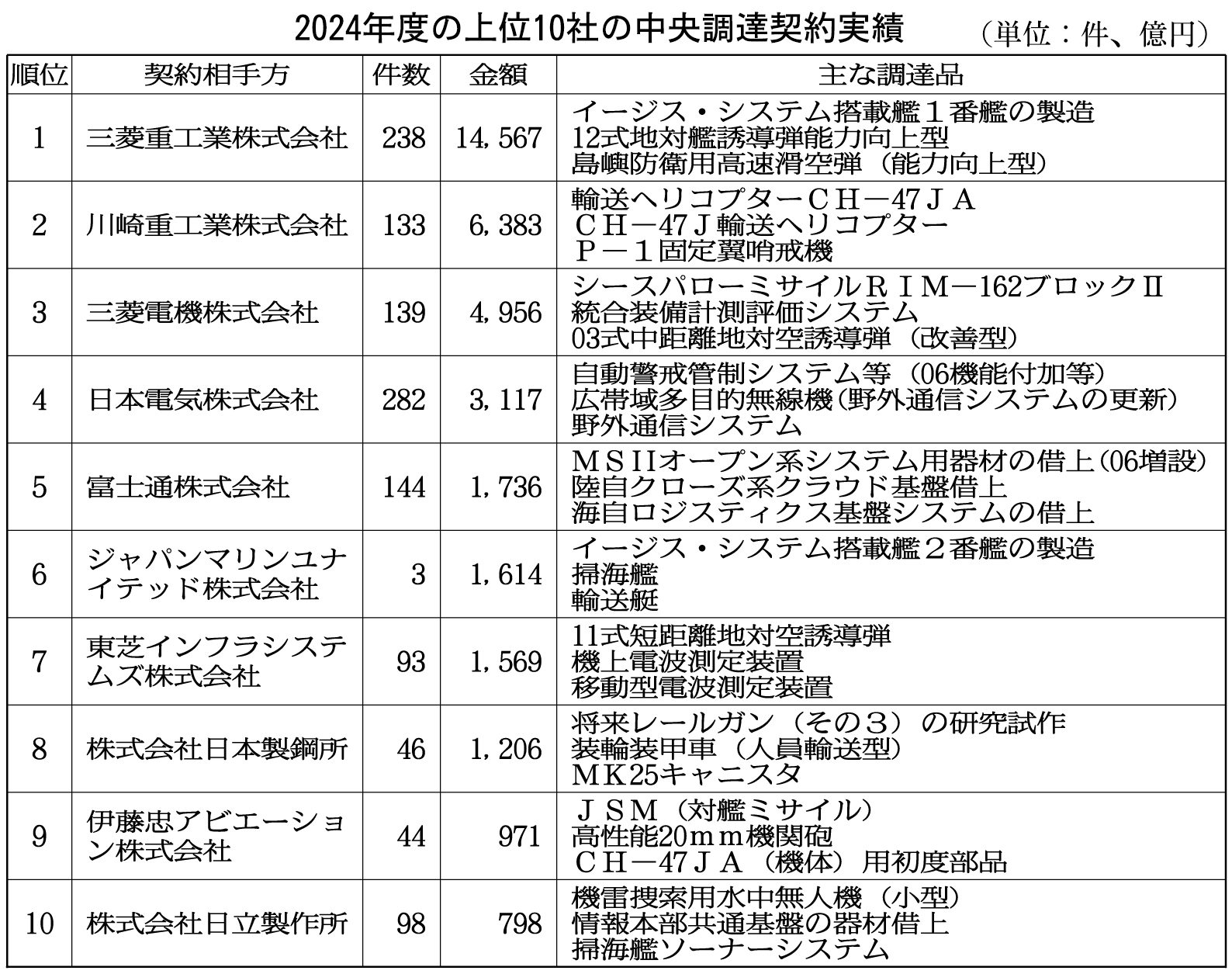 2024年度の上位10社の中央調達契約実績 （単位：件、億円）

| 順位 | 契約相手方 | 件数 | 金額 | 主な調達品 |
|---|---|---|---|---|
| 1 | 三菱重工業株式会社 | 238 | 14,567 | イージス・システム搭載艦１番艦の製造 12式地対艦誘導弾能力向上型 島嶼防衛用高速滑空弾（能力向上型） |
| 2 | 川崎重工業株式会社 | 133 | 6,383 | 輸送ヘリコプターＣＨ－47ＪＡ ＣＨ－47Ｊ輸送ヘリコプター Ｐ－１固定翼哨戒機 |
| 3 | 三菱電機株式会社 | 139 | 4,956 | シースパローミサイルＲＩＭ－162ブロックⅡ 統合装備計測評価システム 03式中距離地対空誘導弾（改善型） |
| 4 | 日本電気株式会社 | 282 | 3,117 | 自動警戒管制システム等（06機能付加等） 広帯域多目的無線機（野外通信システムの更新） 野外通信システム |
| 5 | 富士通株式会社 | 144 | 1,736 | ＭＳⅡオープン系システム用器材の借上（06増設） 陸自クローズ系クラウド基盤借上 海自ロジスティクス基盤システムの借上 |
| 6 | ジャパンマリンユナイテッド株式会社 | 3 | 1,614 | イージス・システム搭載艦２番艦の製造 掃海艦 輸送艇 |
| 7 | 東芝インフラシステムズ株式会社 | 93 | 1,569 | 11式短距離地対空誘導弾 機上電波測定装置 移動型電波測定装置 |
| 8 | 株式会社日本製鋼所 | 46 | 1,206 | 将来レールガン（その３）の研究試作 装輪装甲車（人員輸送型） ＭＫ25キャニスタ |
| 9 | 伊藤忠アビエーション株式会社 | 44 | 971 | ＪＳＭ（対艦ミサイル） 高性能20ｍｍ機関砲 ＣＨ－47ＪＡ（機体）用初度部品 |
| 10 | 株式会社日立製作所 | 98 | 798 | 機雷捜索用水中無人機（小型） 情報本部共通基盤の器材借上 掃海艦ソーナーシステム |